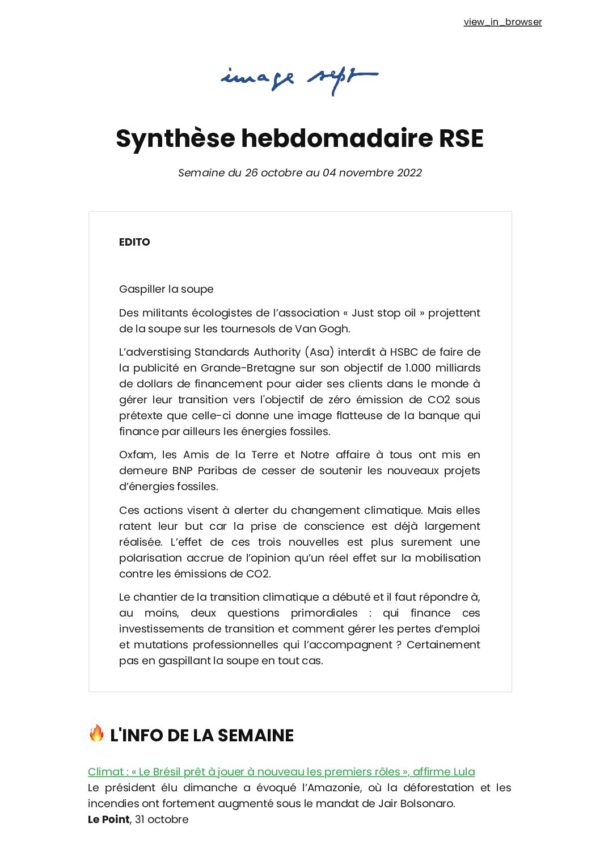 view_in_browser

image sept

Synthèse hebdomadaire RSE

Semaine du 26 octobre au 04 novembre 2022

EDITO

Gaspiller la soupe

Des militants écologistes de l'association « Just stop oil » projettent de la soupe sur les tournesols de Van Gogh.

L'adverstising Standards Authority (Asa) interdit à HSBC de faire de la publicité en Grande-Bretagne sur son objectif de 1.000 milliards de dollars de financement pour aider ses clients dans le monde à gérer leur transition vers l'objectif de zéro émission de CO2 sous prétexte que celle-ci donne une image flatteuse de la banque qui finance par ailleurs les énergies fossiles.

Oxfam, les Amis de la Terre et Notre affaire à tous ont mis en demeure BNP Paribas de cesser de soutenir les nouveaux projets d'énergies fossiles.

Ces actions visent à alerter du changement climatique. Mais elles ratent leur but car la prise de conscience est déjà largement réalisée. L'effet de ces trois nouvelles est plus surement une polarisation accrue de l'opinion qu'un réel effet sur la mobilisation contre les émissions de CO2.

Le chantier de la transition climatique a débuté et il faut répondre à, au moins, deux questions primordiales : qui finance ces investissements de transition et comment gérer les pertes d'emploi et mutations professionnelles qui l'accompagnent ? Certainement pas en gaspillant la soupe en tout cas.

🔥 L'INFO DE LA SEMAINE

Climat : « Le Brésil prêt à jouer à nouveau les premiers rôles », affirme Lula
Le président élu dimanche a évoqué l'Amazonie, où la déforestation et les incendies ont fortement augmenté sous le mandat de Jair Bolsonaro.
Le Point, 31 octobre